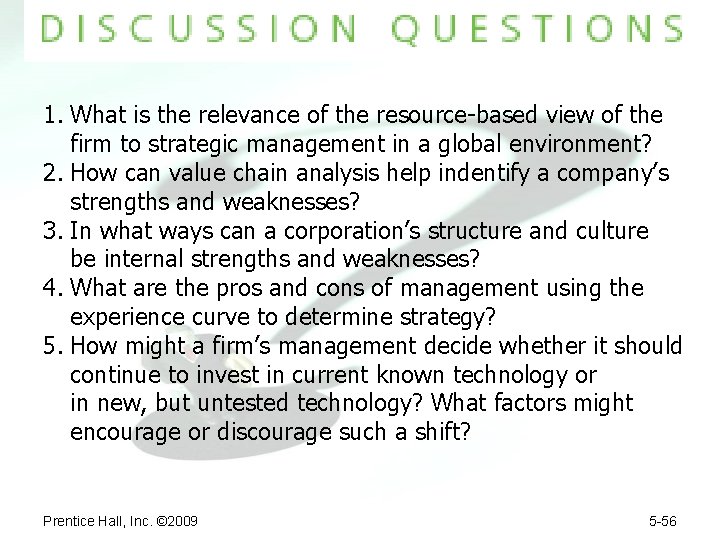 DISCUSSION QUESTIONS

1. What is the relevance of the resource-based view of the firm to strategic management in a global environment?
2. How can value chain analysis help indentify a company's strengths and weaknesses?
3. In what ways can a corporation's structure and culture be internal strengths and weaknesses?
4. What are the pros and cons of management using the experience curve to determine strategy?
5. How might a firm's management decide whether it should continue to invest in current known technology or in new, but untested technology? What factors might encourage or discourage such a shift?

Prentice Hall, Inc. ©2009

5-56